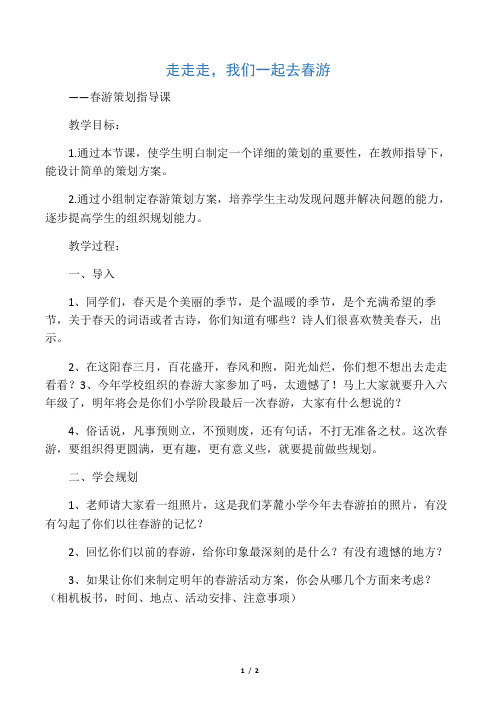 走走走，我们一起去春游

——春游策划指导课

教学目标：

1.通过本节课，使学生明白制定一个详细的策划的重要性，在教师指导下，能设计简单的策划方案。

2.通过小组制定春游策划方案，培养学生主动发现问题并解决问题的能力，逐步提高学生的组织规划能力。

教学过程：

一、导入

1、同学们，春天是个美丽的季节，是个温暖的季节，是个充满希望的季节，关于春天的词语或者古诗，你们知道有哪些？诗人们很喜欢赞美春天，出示。

2、在这阳春三月，百花盛开，春风和煦，阳光灿烂，你们想不想出去走走看看？3、今年学校组织的春游大家参加了吗，太遗憾了！马上大家就要升入六年级了，明年将会是你们小学阶段最后一次春游，大家有什么想说的？

4、俗话说，凡事预则立，不预则废，还有句话，不打无准备之杖。这次春游，要组织得更圆满，更有趣，更有意义些，就要提前做些规划。

二、学会规划

1、老师请大家看一组照片，这是我们茅麓小学今年去春游拍的照片，有没有勾起了你们以往春游的记忆？

2、回忆你们以前的春游，给你印象最深刻的是什么？有没有遗憾的地方？

3、如果让你们来制定明年的春游活动方案，你会从哪几个方面来考虑？（相机板书，时间、地点、活动安排、注意事项）

1 / 2